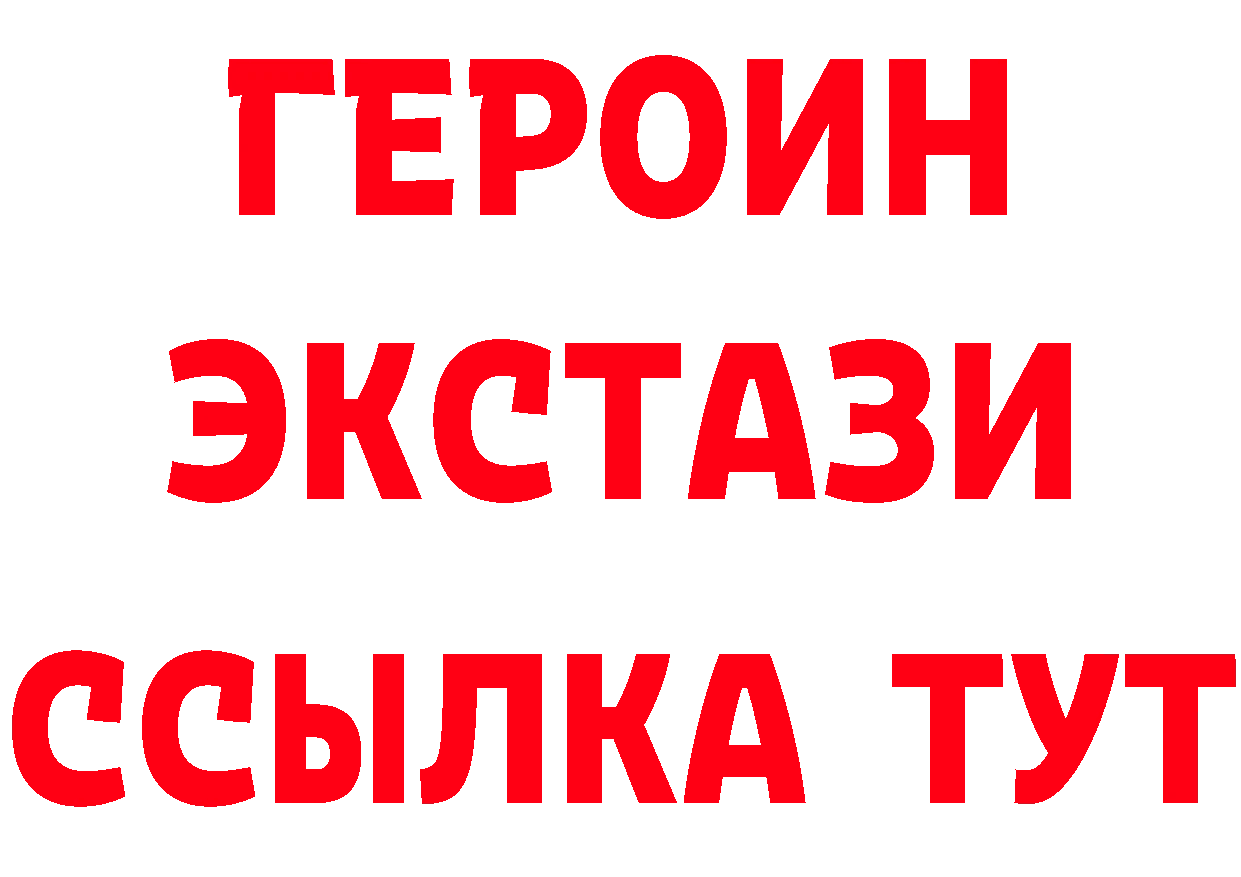 ГЕРОИН ЭКСТАЗИ ССЫЛКА ТУТ